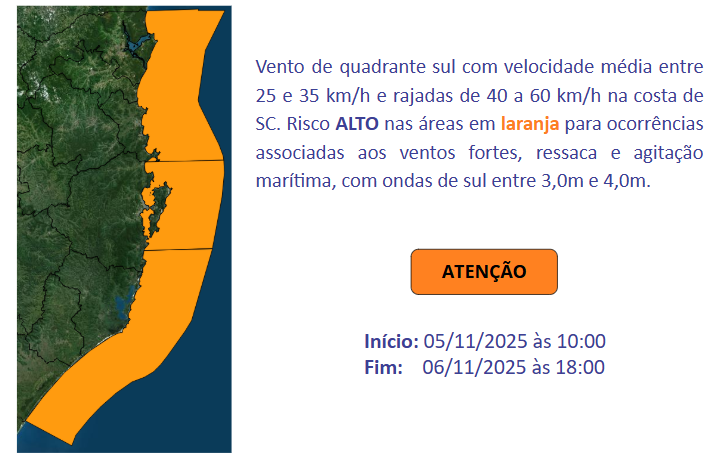 Vento de quadrante sul com velocidade média entre 25 e 35 km/h e rajadas de 40 a 60 km/h na costa de SC. Risco ALTO nas áreas em laranja para ocorrências associadas aos ventos fortes, ressaca e agitação marítima, com ondas de sul entre 3,0m e 4,0m.

ATENÇÃO

Início: 05/11/2025 às 10:00
Fim: 06/11/2025 às 18:00